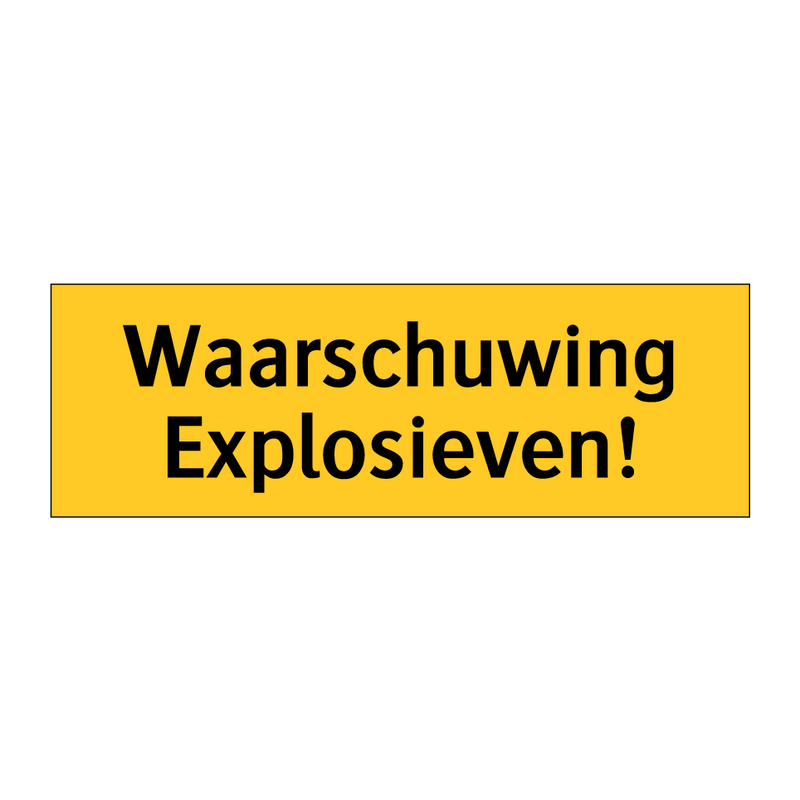 Waarschuwing
Explosieven!